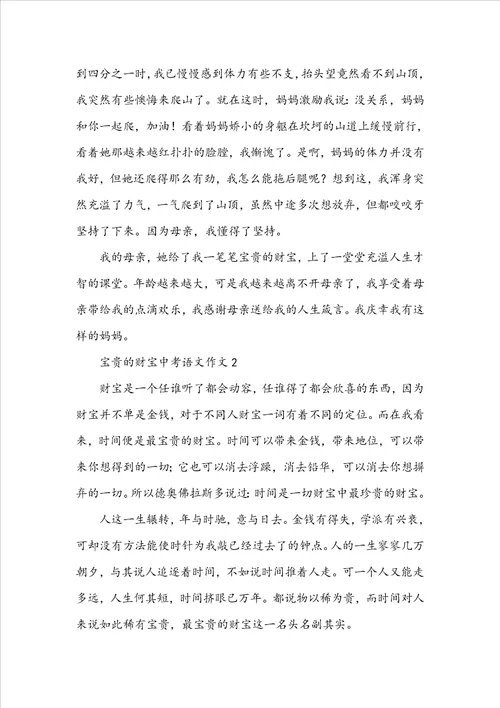 到四分之一时，我已慢慢感到体力有些不支，抬头望竟然看不到山顶，我突然有些懊悔来爬山了。就在这时，妈妈激励我说：没关系，妈妈和你一起爬，加油！看着妈妈娇小的身躯在坎坷的山道上缓慢前行，看着她那越来越红扑扑的脸膛，我惭愧了。是啊，妈妈的体力并没有我好，但她还爬得那么有劲，我怎么能拖后腿呢？想到这，我浑身突然充溢了力气，一气爬到了山顶，虽然中途多次想放弃，但都咬咬牙坚持了下来。因为母亲，我懂得了坚持。

我的母亲，她给了我一笔笔宝贵的财宝，上了一堂堂充溢人生才智的课堂。年龄越来越大，可是我越来越离不开母亲了，我享受着母亲带给我的点滴欢乐，我感谢母亲送给我的人生箴言。我庆幸我有这样的妈妈。

宝贵的财宝中考语文作文 2

财宝是一个任谁听了都会动容，任谁得了都会欣喜的东西，因为财宝并不单是金钱，对于不同人财宝一词有着不同的定位。而在我看来，时间便是最宝贵的财宝。时间可以带来金钱，带来地位，可以带来你想得到的一切；它也可以消去浮躁，消去铅华，可以消去你想摒弃的一切。所以德奥佛拉斯多说过：时间是一切财宝中最珍贵的财宝。

人这一生辗转，年与时驰，意与日去。金钱有得失，学派有兴衰，可却没有方法能使时针为我敲已经过去了的钟点。人的一生寥寥几万朝夕，与其说人追逐着时间，不如说时间推着人走。可一个人又能走多远，人生何其短，时间挤眼已万年。都说物以稀为贵，而时间对人来说如此稀有宝贵，最宝贵的财宝这一名头名副其实。